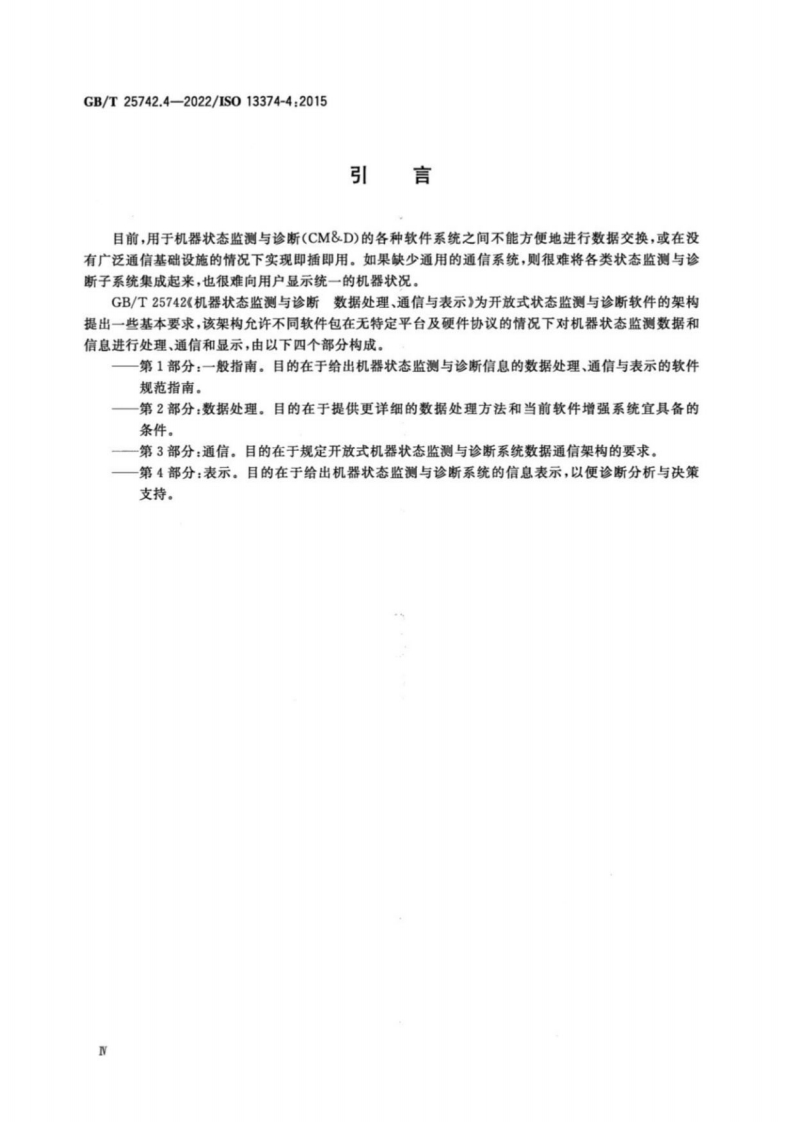 GB/T 25742.4—2022/ISO 13374-4:2015

引　言

目前，用于机器状态监测与诊断(CM&D)的各种软件系统之间不能方便地进行数据交换，或在没有广泛通信基础设施的情况下实现即插即用。如果缺少通用的通信系统，则很难将各类状态监测与诊断子系统集成起来，也很难向用户显示统一的机器状况。

GB/T 25742《机器状态监测与诊断　数据处理、通信与表示》为开放式状态监测与诊断软件的架构提出一些基本要求，该架构允许不同软件包在无特定平台及硬件协议的情况下对机器状态监测数据和信息进行处理、通信和显示，由以下四个部分构成。

——第1部分：一般指南。目的在于给出机器状态监测与诊断信息的数据处理、通信与表示的软件规范指南。

——第2部分：数据处理。目的在于提供更详细的数据处理方法和当前软件增强系统宜具备的条件。

——第3部分：通信。目的在于规定开放式机器状态监测与诊断系统数据通信架构的要求。

——第4部分：表示。目的在于给出机器状态监测与诊断系统的信息表示，以便诊断分析与决策支持。

Ⅳ